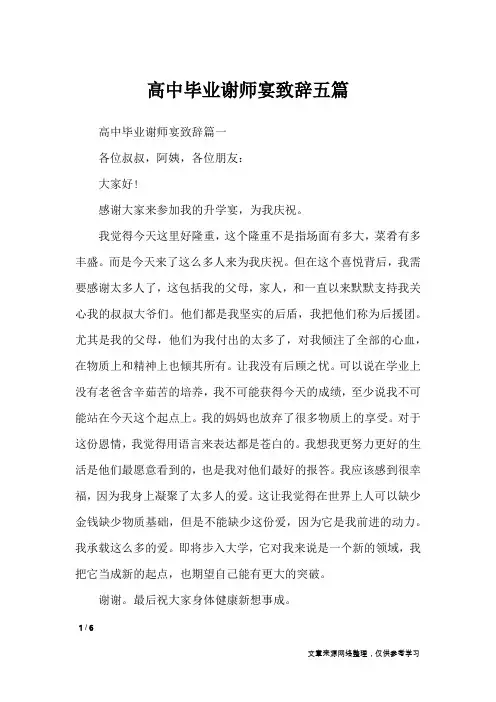 高中毕业谢师宴致辞五篇

高中毕业谢师宴致辞篇一

各位叔叔，阿姨，各位朋友：

大家好！

感谢大家来参加我的升学宴，为我庆祝。

我觉得今天这里好隆重，这个隆重不是指场面有多大，菜肴有多丰盛。而是今天来了这么多人来为我庆祝。但在这个喜悦背后，我需要感谢太多人了，这包括我的父母，家人，和一直以来默默支持我关心我的叔叔大爷们。他们都是我坚实的后盾，我把他们称为后援团。尤其是我的父母，他们为我付出的太多了，对我倾注了全部的心血，在物质上和精神上也倾其所有。让我没有后顾之忧。可以说在学业上没有老爸含辛茹苦的培养，我不可能获得今天的成绩，至少说我不可能站在今天这个起点上。我的妈妈也放弃了很多物质上的享受。对于这份恩情，我觉得用语言来表达都是苍白的。我想我更努力更好的生活是他们最愿意看到的，也是我对他们最好的报答。我应该感到很幸福，因为我身上凝聚了太多人的爱。这让我觉得在世界上人可以缺少金钱缺少物质基础，但是不能缺少这份爱，因为它是我前进的动力。我承载这么多的爱。即将步入大学，它对我来说是一个新的领域，我把它当成新的起点，也期望自己能有更大的突破。

谢谢。最后祝大家身体健康新想事成。

1 / 6

文章来源网络整理，仅供参考学习